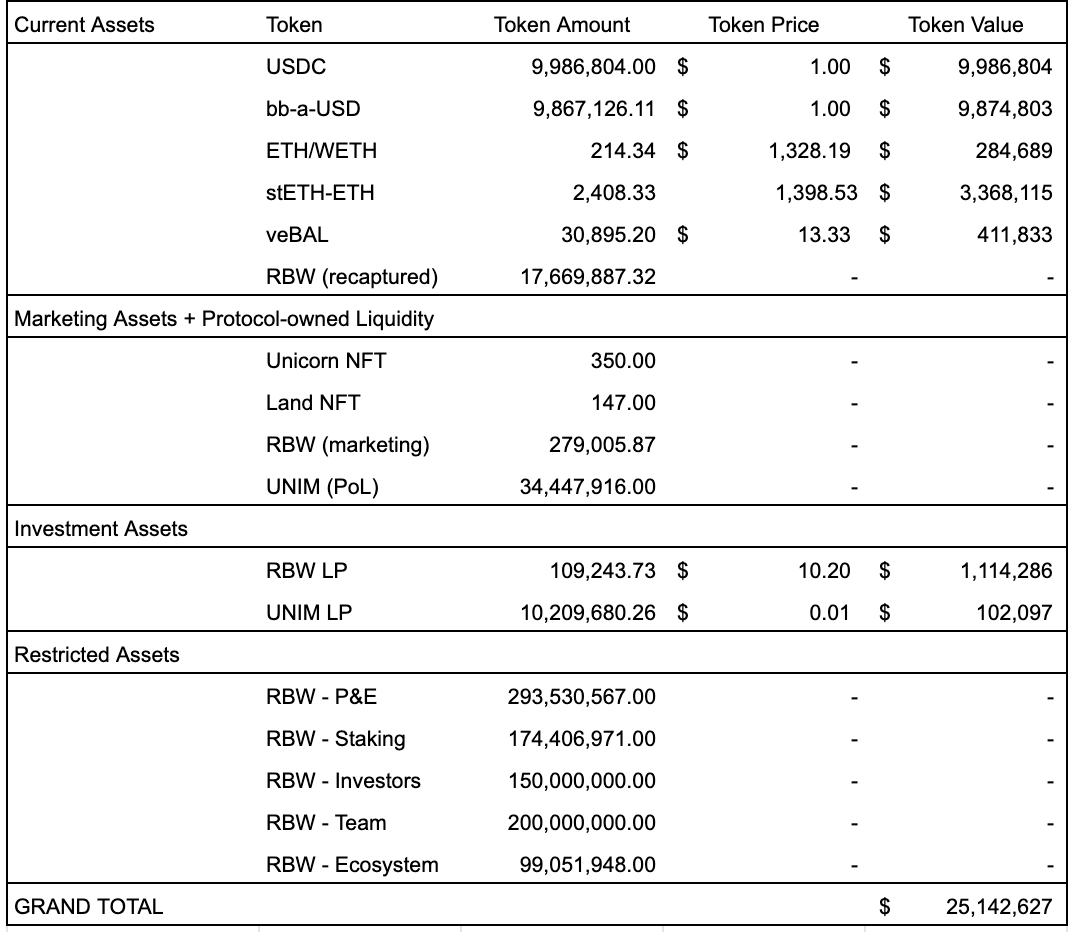 | Current Assets | Token | Token Amount | Token Price | Token Value |
|---|---|---|---|---|
| | USDC | 9,986,804.00 | $ 1.00 | $ 9,986,804 |
| | bb-a-USD | 9,867,126.11 | $ 1.00 | $ 9,874,803 |
| | ETH/WETH | 214.34 | $ 1,328.19 | $ 284,689 |
| | stETH-ETH | 2,408.33 | 1,398.53 | $ 3,368,115 |
| | veBAL | 30,895.20 | $ 13.33 | $ 411,833 |
| | RBW (recaptured) | 17,669,887.32 | - | - |
| Marketing Assets + Protocol-owned Liquidity | | | | |
| | Unicorn NFT | 350.00 | - | - |
| | Land NFT | 147.00 | - | - |
| | RBW (marketing) | 279,005.87 | - | - |
| | UNIM (PoL) | 34,447,916.00 | - | - |
| Investment Assets | | | | |
| | RBW LP | 109,243.73 | $ 10.20 | $ 1,114,286 |
| | UNIM LP | 10,209,680.26 | $ 0.01 | $ 102,097 |
| Restricted Assets | | | | |
| | RBW - P&E | 293,530,567.00 | - | - |
| | RBW - Staking | 174,406,971.00 | - | - |
| | RBW - Investors | 150,000,000.00 | - | - |
| | RBW - Team | 200,000,000.00 | - | - |
| | RBW - Ecosystem | 99,051,948.00 | - | - |
| GRAND TOTAL | | | | $ 25,142,627 |